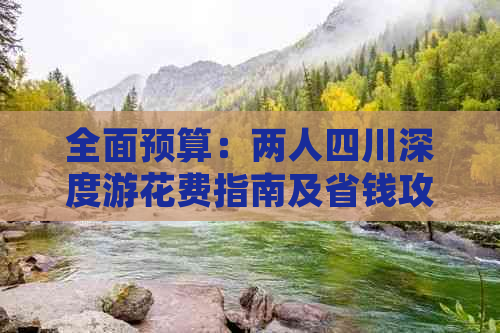 全面预算：两人四川深度游花费指南及省钱攻